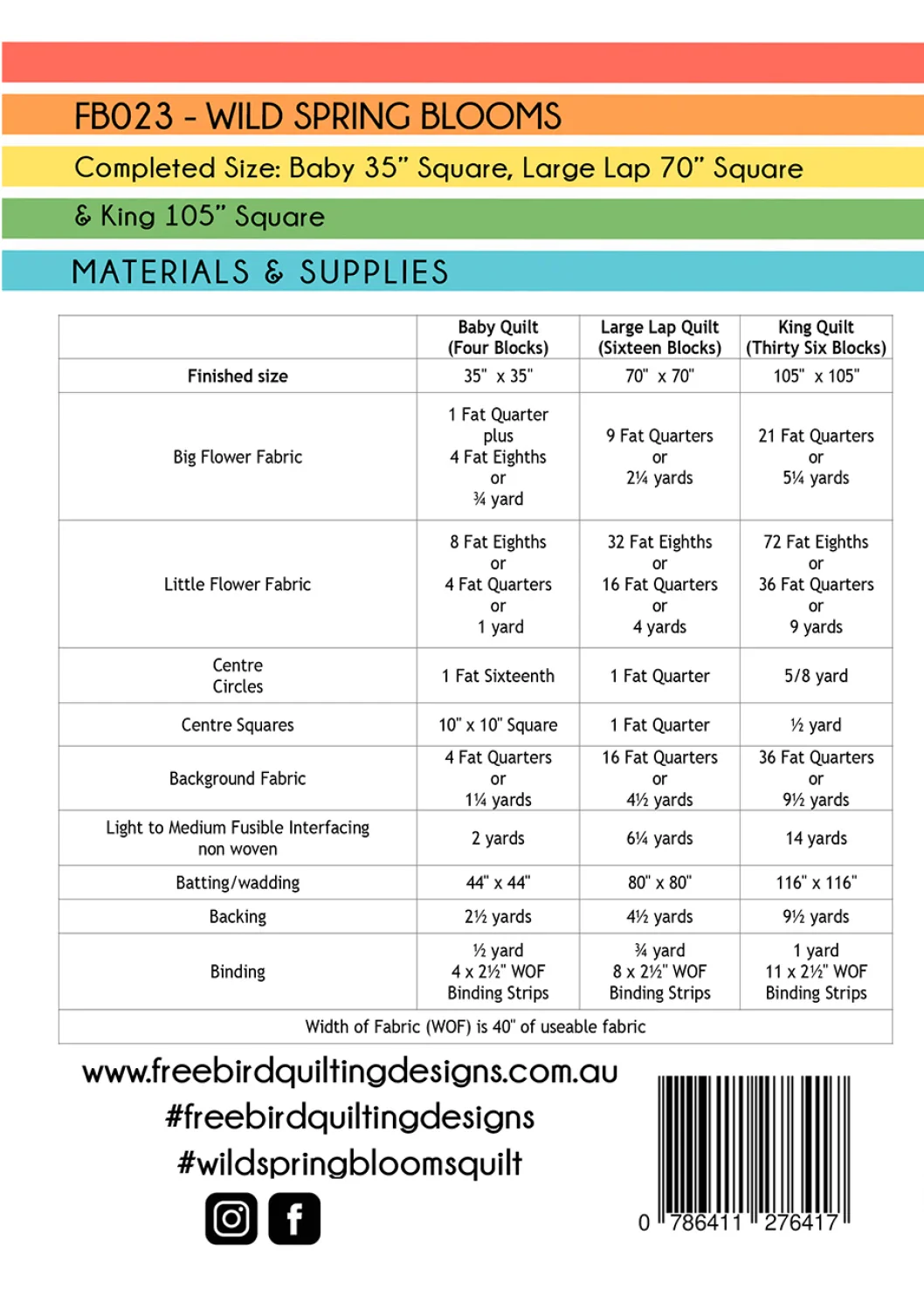 FB023 - WILD SPRING BLOOMS

Completed Size: Baby 35" Square, Large Lap 70" Square

& King 105" Square

MATERIALS & SUPPLIES

|  | Baby Quilt (Four Blocks) | Large Lap Quilt (Sixteen Blocks) | King Quilt (Thirty Six Blocks) |
|---|---|---|---|
| Finished size | 35" x 35" | 70" x 70" | 105" x 105" |
| Big Flower Fabric | 1 Fat Quarter plus 4 Fat Eighths or ¾ yard | 9 Fat Quarters or 2¼ yards | 21 Fat Quarters or 5¼ yards |
| Little Flower Fabric | 8 Fat Eighths or 4 Fat Quarters or 1 yard | 32 Fat Eighths or 16 Fat Quarters or 4 yards | 72 Fat Eighths or 36 Fat Quarters or 9 yards |
| Centre Circles | 1 Fat Sixteenth | 1 Fat Quarter | 5/8 yard |
| Centre Squares | 10" x 10" Square | 1 Fat Quarter | ½ yard |
| Background Fabric | 4 Fat Quarters or 1¼ yards | 16 Fat Quarters or 4½ yards | 36 Fat Quarters or 9½ yards |
| Light to Medium Fusible Interfacing non woven | 2 yards | 6¼ yards | 14 yards |
| Batting/wadding | 44" x 44" | 80" x 80" | 116" x 116" |
| Backing | 2½ yards | 4½ yards | 9½ yards |
| Binding | ½ yard 4 x 2½" WOF Binding Strips | ¾ yard 8 x 2½" WOF Binding Strips | 1 yard 11 x 2½" WOF Binding Strips |
| Width of Fabric (WOF) is 40" of useable fabric |  |  |  |

www.freebirdquiltingdesigns.com.au
#freebirdquiltingdesigns
#wildspringbloomsquilt

0 786411 276417